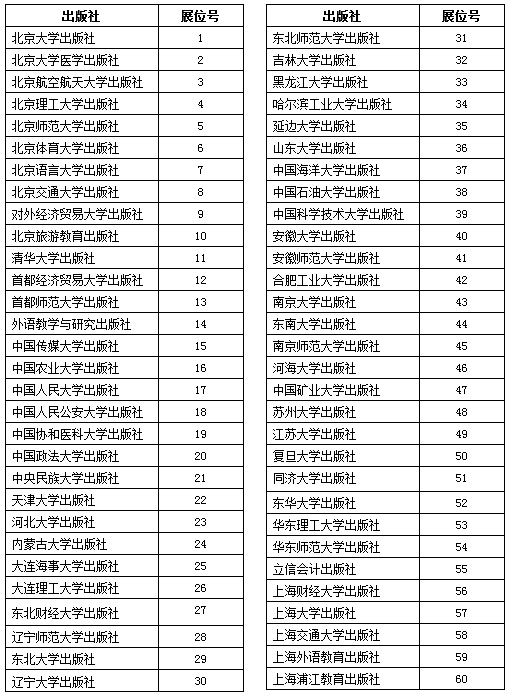 | 出版社 | 展位号 |
|---|---|
| 北京大学出版社 | 1 |
| 北京大学医学出版社 | 2 |
| 北京航空航天大学出版社 | 3 |
| 北京理工大学出版社 | 4 |
| 北京师范大学出版社 | 5 |
| 北京体育大学出版社 | 6 |
| 北京语言大学出版社 | 7 |
| 北京交通大学出版社 | 8 |
| 对外经济贸易大学出版社 | 9 |
| 北京旅游教育出版社 | 10 |
| 清华大学出版社 | 11 |
| 首都经济贸易大学出版社 | 12 |
| 首都师范大学出版社 | 13 |
| 外语教学与研究出版社 | 14 |
| 中国传媒大学出版社 | 15 |
| 中国农业大学出版社 | 16 |
| 中国人民大学出版社 | 17 |
| 中国人民公安大学出版社 | 18 |
| 中国协和医科大学出版社 | 19 |
| 中国政法大学出版社 | 20 |
| 中央民族大学出版社 | 21 |
| 天津大学出版社 | 22 |
| 河北大学出版社 | 23 |
| 内蒙古大学出版社 | 24 |
| 大连海事大学出版社 | 25 |
| 大连理工大学出版社 | 26 |
| 东北财经大学出版社 | 27 |
| 辽宁师范大学出版社 | 28 |
| 东北大学出版社 | 29 |
| 辽宁大学出版社 | 30 |

| 出版社 | 展位号 |
|---|---|
| 东北师范大学出版社 | 31 |
| 吉林大学出版社 | 32 |
| 黑龙江大学出版社 | 33 |
| 哈尔滨工业大学出版社 | 34 |
| 延边大学出版社 | 35 |
| 山东大学出版社 | 36 |
| 中国海洋大学出版社 | 37 |
| 中国石油大学出版社 | 38 |
| 中国科学技术大学出版社 | 39 |
| 安徽大学出版社 | 40 |
| 安徽师范大学出版社 | 41 |
| 合肥工业大学出版社 | 42 |
| 南京大学出版社 | 43 |
| 东南大学出版社 | 44 |
| 南京师范大学出版社 | 45 |
| 河海大学出版社 | 46 |
| 中国矿业大学出版社 | 47 |
| 苏州大学出版社 | 48 |
| 江苏大学出版社 | 49 |
| 复旦大学出版社 | 50 |
| 同济大学出版社 | 51 |
| 东华大学出版社 | 52 |
| 华东理工大学出版社 | 53 |
| 华东师范大学出版社 | 54 |
| 立信会计出版社 | 55 |
| 上海财经大学出版社 | 56 |
| 上海大学出版社 | 57 |
| 上海交通大学出版社 | 58 |
| 上海外语教育出版社 | 59 |
| 上海浦江教育出版社 | 60 |